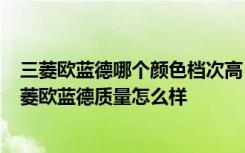 三菱欧蓝德哪个颜色档次高
菱欧蓝德质量怎么样